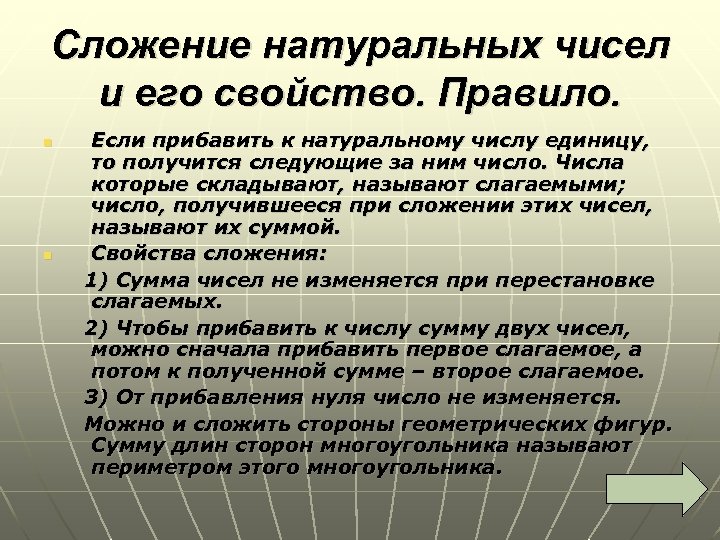 Сложение натуральных чисел и его свойство. Правило.

Если прибавить к натуральному числу единицу, то получится следующие за ним число. Числа которые складывают, называют слагаемыми; число, получившееся при сложении этих чисел, называют их суммой.

Свойства сложения:

1) Сумма чисел не изменяется при перестановке слагаемых.

2) Чтобы прибавить к числу сумму двух чисел, можно сначала прибавить первое слагаемое, а потом к полученной сумме – второе слагаемое.

3) От прибавления нуля число не изменяется.

Можно и сложить стороны геометрических фигур. Сумму длин сторон многоугольника называют периметром этого многоугольника.